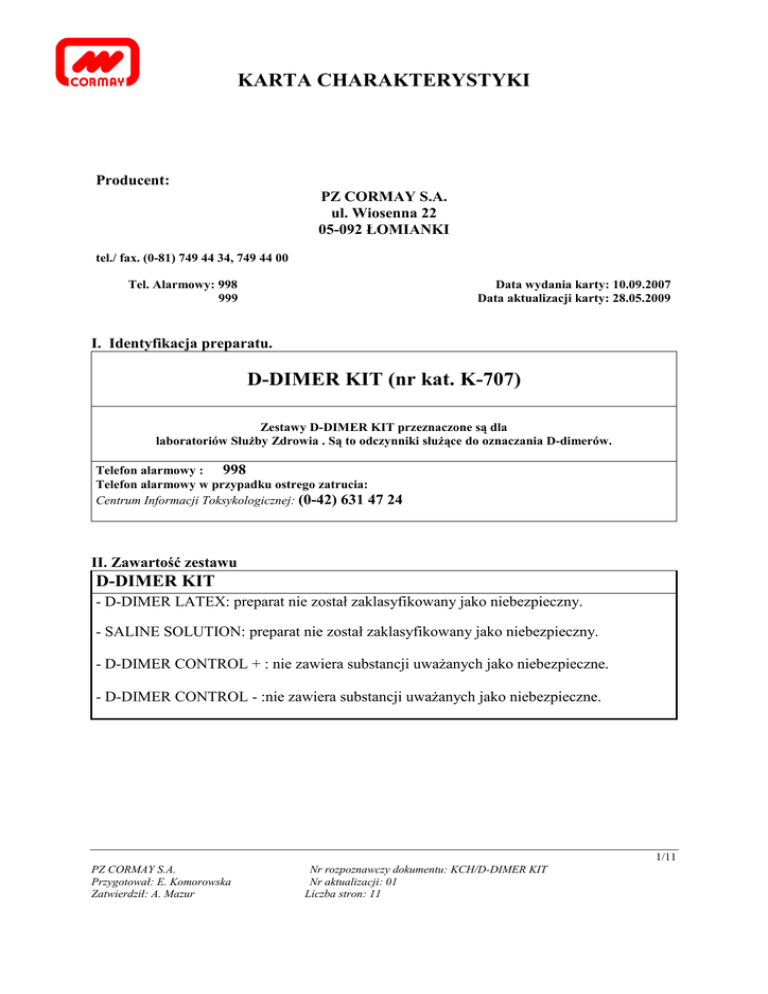 CORMAY

KARTA CHARAKTERYSTYKI

Producent:

PZ CORMAY S.A.
ul. Wiosenna 22
05-092 ŁOMIANKI

tel./ fax. (0-81) 749 44 34, 749 44 00

Tel. Alarmowy: 998
999

Data wydania karty: 10.09.2007
Data aktualizacji karty: 28.05.2009

I. Identyfikacja preparatu.

D-DIMER KIT (nr kat. K-707)

Zestawy D-DIMER KIT przeznaczone są dla laboratoriów Służby Zdrowia . Są to odczynniki służące do oznaczania D-dimerów.

Telefon alarmowy : 998
Telefon alarmowy w przypadku ostrego zatrucia:
Centrum Informacji Toksykologicznej: (0-42) 631 47 24

II. Zawartość zestawu

D-DIMER KIT

- D-DIMER LATEX: preparat nie został zaklasyfikowany jako niebezpieczny.

- SALINE SOLUTION: preparat nie został zaklasyfikowany jako niebezpieczny.

- D-DIMER CONTROL + : nie zawiera substancji uważanych jako niebezpieczne.

- D-DIMER CONTROL - :nie zawiera substancji uważanych jako niebezpieczne.

1/11

PZ CORMAY S.A.
Przygotował: E. Komorowska
Zatwierdził: A. Mazur

Nr rozpoznawczy dokumentu: KCH/D-DIMER KIT
Nr aktualizacji: 01
Liczba stron: 11